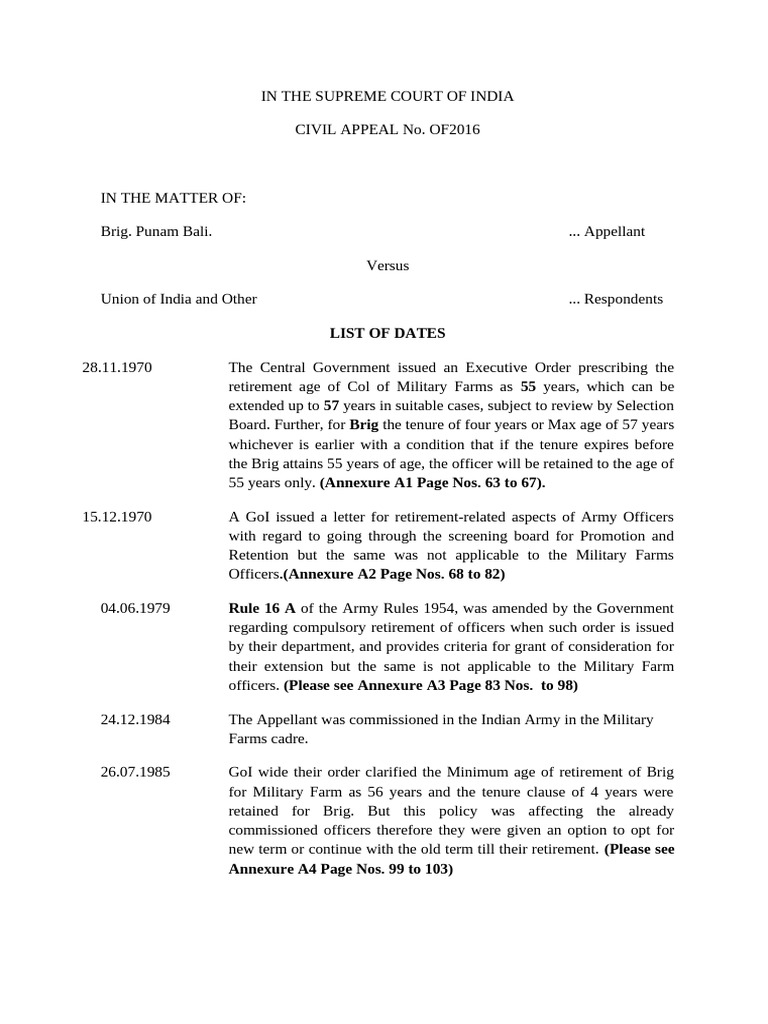 IN THE SUPREME COURT OF INDIA

CIVIL APPEAL No. OF2016

IN THE MATTER OF:

Brig. Punam Bali. ... Appellant

Versus

Union of India and Other ... Respondents

LIST OF DATES

28.11.1970 The Central Government issued an Executive Order prescribing the retirement age of Col of Military Farms as 55 years, which can be extended up to 57 years in suitable cases, subject to review by Selection Board. Further, for Brig the tenure of four years or Max age of 57 years whichever is earlier with a condition that if the tenure expires before the Brig attains 55 years of age, the officer will be retained to the age of 55 years only. (Annexure A1 Page Nos. 63 to 67).

15.12.1970 A GoI issued a letter for retirement-related aspects of Army Officers with regard to going through the screening board for Promotion and Retention but the same was not applicable to the Military Farms Officers.(Annexure A2 Page Nos. 68 to 82)

04.06.1979 Rule 16 A of the Army Rules 1954, was amended by the Government regarding compulsory retirement of officers when such order is issued by their department, and provides criteria for grant of consideration for their extension but the same is not applicable to the Military Farm officers. (Please see Annexure A3 Page 83 Nos. to 98)

24.12.1984 The Appellant was commissioned in the Indian Army in the Military Farms cadre.

26.07.1985 GoI wide their order clarified the Minimum age of retirement of Brig for Military Farm as 56 years and the tenure clause of 4 years were retained for Brig. But this policy was affecting the already commissioned officers therefore they were given an option to opt for new term or continue with the old term till their retirement. (Please see Annexure A4 Page Nos. 99 to 103)